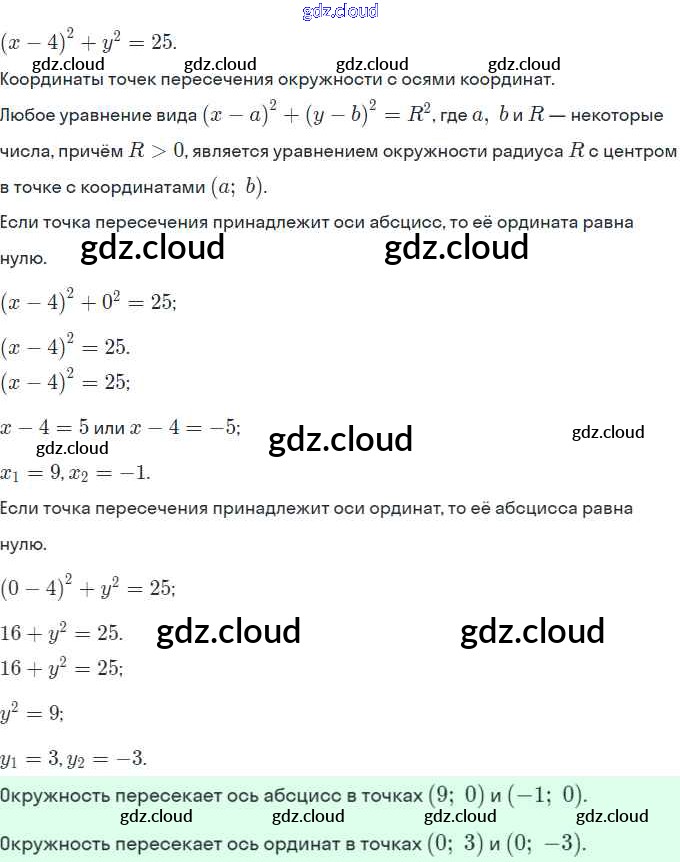 gdz.cloud

$(x-4)^2+y^2=25.$

gdz.cloud gdz.cloud gdz.cloud gdz.cloud

Координаты точек пересечения окружности с осями координат.

Любое уравнение вида $(x-a)^2+(y-b)^2=R^2$, где $a,\ b$ и $R$ — некоторые числа, причём $R>0$, является уравнением окружности радиуса $R$ с центром в точке с координатами $(a;\ b)$.

Если точка пересечения принадлежит оси абсцисс, то её ордината равна нулю.

gdz.cloud gdz.cloud

$(x-4)^2+0^2=25;$

$(x-4)^2=25.$

$(x-4)^2=25;$

$x-4=5$ или $x-4=-5;$

gdz.cloud gdz.cloud gdz.cloud

$x_1=9, x_2=-1.$

Если точка пересечения принадлежит оси ординат, то её абсцисса равна нулю.

$(0-4)^2+y^2=25;$

$16+y^2=25.$

gdz.cloud gdz.cloud

$16+y^2=25;$

$y^2=9;$

$y_1=3, y_2=-3.$

Окружность пересекает ось абсцисс в точках $(9;\ 0)$ и $(-1;\ 0)$.

gdz.cloud gdz.cloud gdz.cloud gdz.cloud

Окружность пересекает ось ординат в точках $(0;\ 3)$ и $(0;\ -3)$.